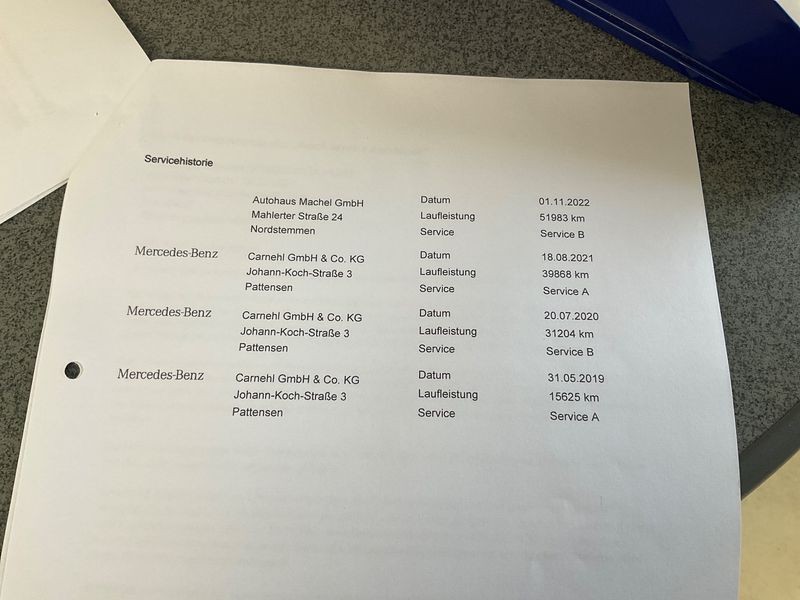 Servicehistorie

Autohaus Machel GmbH
Mahlerter Straße 24
Nordstemmen

Datum 01.11.2022
Laufleistung 51983 km
Service Service B

Mercedes-Benz

Carnehl GmbH & Co. KG
Johann-Koch-Straße 3
Pattensen

Datum 18.08.2021
Laufleistung 39868 km
Service Service A

Mercedes-Benz

Carnehl GmbH & Co. KG
Johann-Koch-Straße 3
Pattensen

Datum 20.07.2020
Laufleistung 31204 km
Service Service B

Mercedes-Benz

Carnehl GmbH & Co. KG
Johann-Koch-Straße 3
Pattensen

Datum 31.05.2019
Laufleistung 15625 km
Service Service A